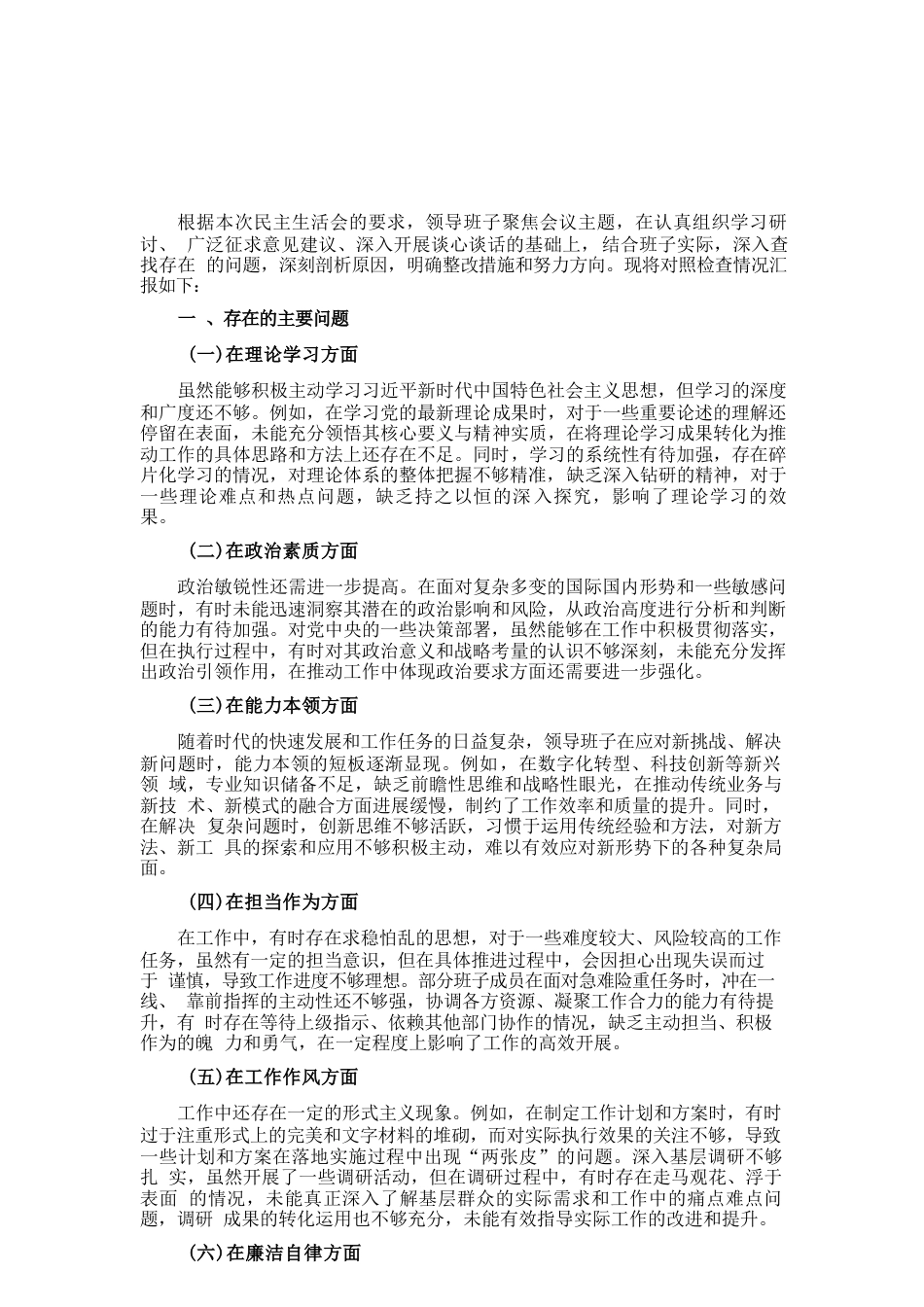 根据本次民主生活会的要求，领导班子聚焦会议主题，在认真组织学习研讨、 广泛征求意见建议、深入开展谈心谈话的基础上， 结合班子实际，深入查找存在 的问题，深刻剖析原因，明确整改措施和努力方向。现将对照检查情况汇报如下：

一 、存在的主要问题

(一)在理论学习方面

虽然能够积极主动学习习近平新时代中国特色社会主义思想，但学习的深度和广度还不够。例如，在学习党的最新理论成果时，对于一些重要论述的理解还停留在表面，未能充分领悟其核心要义与精神实质，在将理论学习成果转化为推动工作的具体思路和方法上还存在不足。同时，学习的系统性有待加强，存在碎片化学习的情况，对理论体系的整体把握不够精准，缺乏深入钻研的精神，对于一些理论难点和热点问题，缺乏持之以恒的深入探究，影响了理论学习的效果。

(二)在政治素质方面

政治敏锐性还需进一步提高。在面对复杂多变的国际国内形势和一些敏感问题时，有时未能迅速洞察其潜在的政治影响和风险，从政治高度进行分析和判断的能力有待加强。对党中央的一些决策部署，虽然能够在工作中积极贯彻落实，但在执行过程中，有时对其政治意义和战略考量的认识不够深刻，未能充分发挥出政治引领作用，在推动工作中体现政治要求方面还需要进一步强化。

(三)在能力本领方面

随着时代的快速发展和工作任务的日益复杂，领导班子在应对新挑战、解决新问题时，能力本领的短板逐渐显现。例如，在数字化转型、科技创新等新兴领 域，专业知识储备不足，缺乏前瞻性思维和战略性眼光，在推动传统业务与新技 术、新模式的融合方面进展缓慢，制约了工作效率和质量的提升。同时，在解决 复杂问题时，创新思维不够活跃，习惯于运用传统经验和方法，对新方法、新工 具的探索和应用不够积极主动，难以有效应对新形势下的各种复杂局面。

(四)在担当作为方面

在工作中，有时存在求稳怕乱的思想，对于一些难度较大、风险较高的工作任务，虽然有一定的担当意识，但在具体推进过程中，会因担心出现失误而过于 谨慎，导致工作进度不够理想。部分班子成员在面对急难险重任务时，冲在一线、 靠前指挥的主动性还不够强，协调各方资源、凝聚工作合力的能力有待提升，有 时存在等待上级指示、依赖其他部门协作的情况，缺乏主动担当、积极作为的魄 力和勇气，在一定程度上影响了工作的高效开展。

(五)在工作作风方面

工作中还存在一定的形式主义现象。例如，在制定工作计划和方案时，有时过于注重形式上的完美和文字材料的堆砌，而对实际执行效果的关注不够，导致一些计划和方案在落地实施过程中出现“两张皮”的问题。深入基层调研不够扎 实，虽然开展了一些调研活动，但在调研过程中，有时存在走马观花、浮于表面 的情况，未能真正深入了解基层群众的实际需求和工作中的痛点难点问题，调研 成果的转化运用也不够充分，未能有效指导实际工作的改进和提升。

(六)在廉洁自律方面